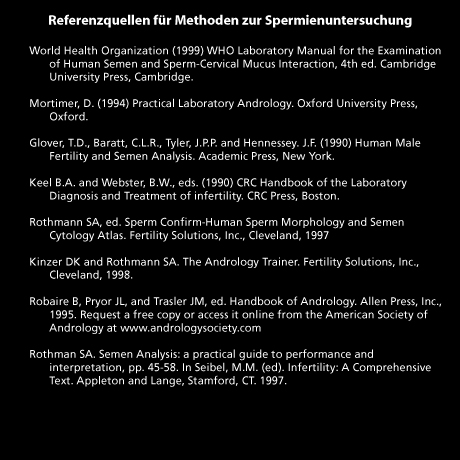 Referenzquellen für Methoden zur Spermienuntersuchung

World Health Organization (1999) WHO Laboratory Manual for the Examination of Human Semen and Sperm-Cervical Mucus Interaction, 4th ed. Cambridge University Press, Cambridge.

Mortimer, D. (1994) Practical Laboratory Andrology. Oxford University Press, Oxford.

Glover, T.D., Baratt, C.L.R., Tyler, J.P.P. and Hennessey. J.F. (1990) Human Male Fertility and Semen Analysis. Academic Press, New York.

Keel B.A. and Webster, B.W., eds. (1990) CRC Handbook of the Laboratory Diagnosis and Treatment of infertility. CRC Press, Boston.

Rothmann SA, ed. Sperm Confirm-Human Sperm Morphology and Semen Cytology Atlas. Fertility Solutions, Inc., Cleveland, 1997

Kinzer DK and Rothmann SA. The Andrology Trainer. Fertility Solutions, Inc., Cleveland, 1998.

Robaire B, Pryor JL, and Trasler JM, ed. Handbook of Andrology. Allen Press, Inc., 1995. Request a free copy or access it online from the American Society of Andrology at www.andrologysociety.com

Rothman SA. Semen Analysis: a practical guide to performance and interpretation, pp. 45-58. In Seibel, M.M. (ed). Infertility: A Comprehensive Text. Appleton and Lange, Stamford, CT. 1997.